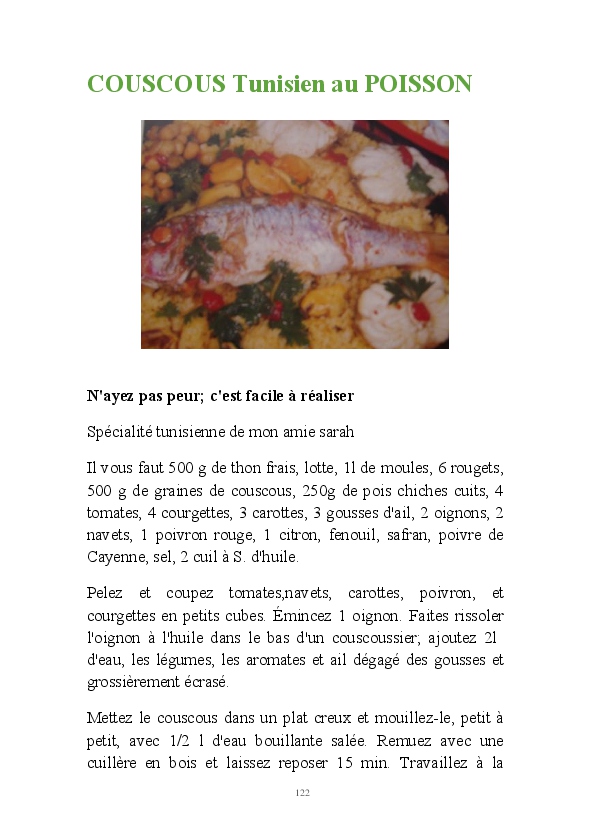 COUSCOUS Tunisien au POISSON

N'ayez pas peur; c'est facile à réaliser

Spécialité tunisienne de mon amie sarah

Il vous faut 500 g de thon frais, lotte, 1l de moules, 6 rougets, 500 g de graines de couscous, 250g de pois chiches cuits, 4 tomates, 4 courgettes, 3 carottes, 3 gousses d'ail, 2 oignons, 2 navets, 1 poivron rouge, 1 citron, fenouil, safran, poivre de Cayenne, sel, 2 cuil à S. d'huile.

Pelez et coupez tomates,navets, carottes, poivron, et courgettes en petits cubes. Émincez 1 oignon. Faites rissoler l'oignon à l'huile dans le bas d'un couscoussier; ajoutez 2l d'eau, les légumes, les aromates et ail dégagé des gousses et grossièrement écrasé.

Mettez le couscous dans un plat creux et mouillez-le, petit à petit, avec 1/2 l d'eau bouillante salée. Remuez avec une cuillère en bois et laissez reposer 15 min. Travaillez à la

122